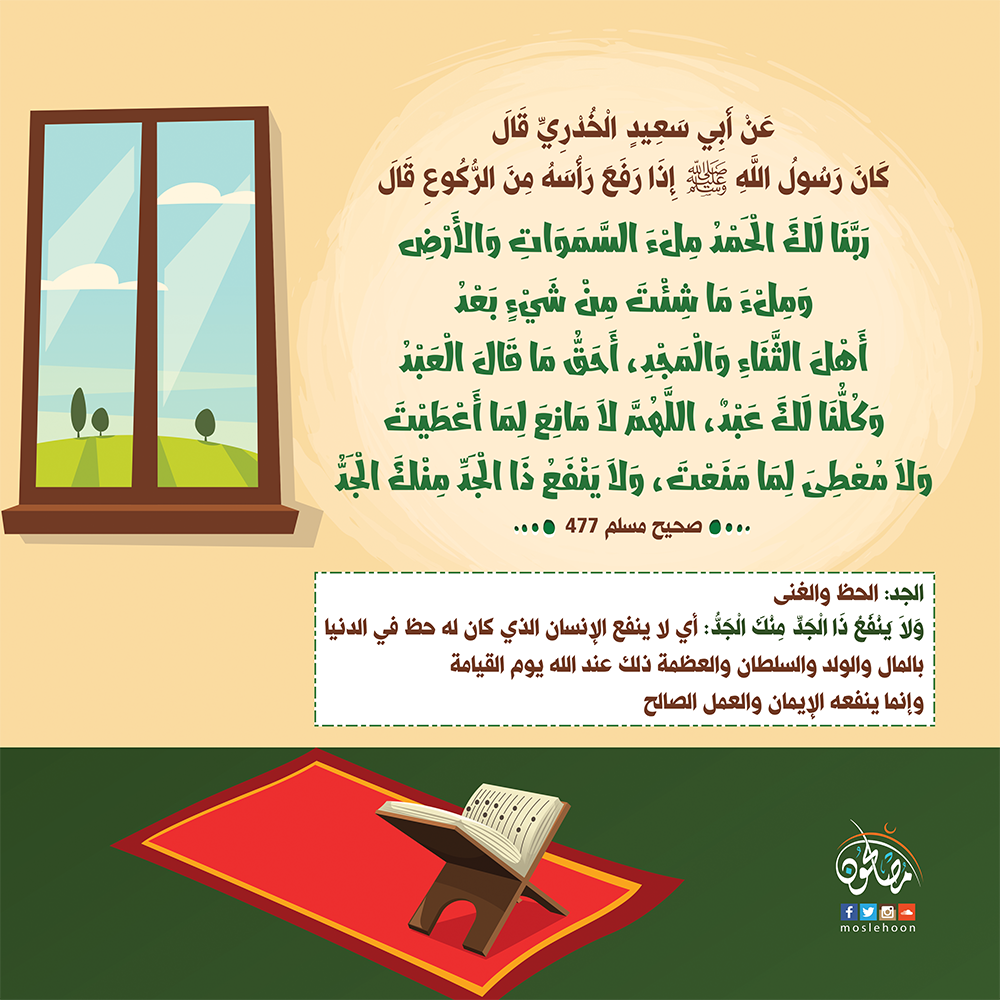 عَنْ أَبِي سَعِيدٍ الْخُدْرِيِّ قَالَ

كَانَ رَسُولُ اللَّهِ ﷺ إِذَا رَفَعَ رَأْسَهُ مِنَ الرُّكُوعِ قَالَ

رَبَّنَا لَكَ الْحَمْدُ مِلْءَ السَّمَوَاتِ وَالأَرْضِ

وَمِلْءَ مَا شِئْتَ مِنْ شَيْءٍ بَعْدُ

أَهْلَ الثَّنَاءِ وَالْمَجْدِ، أَحَقُّ مَا قَالَ الْعَبْدُ

وَكُلُّنَا لَكَ عَبْدٌ، اللَّهُمَّ لاَ مَانِعَ لِمَا أَعْطَيْتَ

وَلاَ مُعْطِيَ لِمَا مَنَعْتَ، وَلاَ يَنْفَعُ ذَا الْجَدِّ مِنْكَ الْجَدُّ

صحيح مسلم 477

الجد: الحظ والغنى

وَلاَ يَنْفَعُ ذَا الْجَدِّ مِنْكَ الْجَدُّ: أي لا ينفع الإنسان الذي كان له حظ في الدنيا بالمال والولد والسلطان والعظمة ذلك عند الله يوم القيامة

وإنما ينفعه الإيمان والعمل الصالح

مصلحون

moslehoon